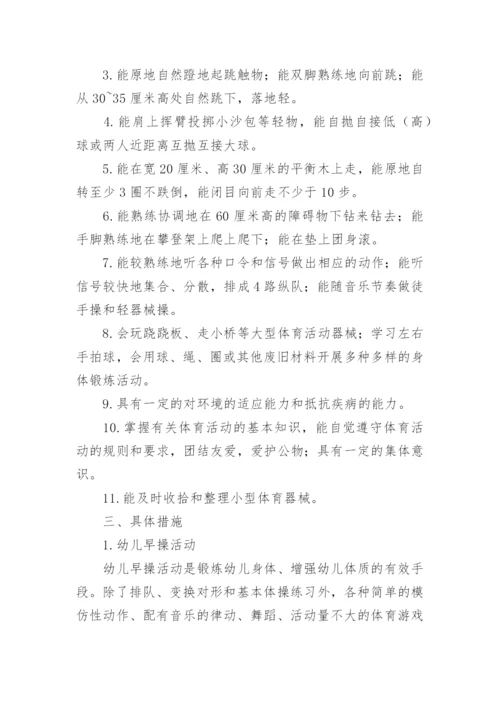 3. 能原地自然蹬地起跳触物；能双脚熟练地向前跳；能从 30~35 厘米高处自然跳下，落地轻。

4. 能肩上挥臂投掷小沙包等轻物，能自抛自接低（高）球或两人近距离互抛互接大球。

5. 能在宽 20 厘米、高 30 厘米的平衡木上走，能原地自转至少 3 圈不跌倒，能闭目向前走不少于 10 步。

6. 能熟练协调地在 60 厘米高的障碍物下钻来钻去；能手脚熟练地在攀登架上爬上爬下；能在垫上团身滚。

7. 能较熟练地听各种口令和信号做出相应的动作；能听信号较快地集合、分散，排成 4 路纵队；能随音乐节奏做徒手操和轻器械操。

8. 会玩跷跷板、走小桥等大型体育活动器械；学习左右手拍球，会用球、绳、圈或其他废旧材料开展多种多样的身体锻炼活动。

9. 具有一定的对环境的适应能力和抵抗疾病的能力。

10. 掌握有关体育活动的基本知识，能自觉遵守体育活动的规则和要求，团结友爱，爱护公物；具有一定的集体意识。

11. 能及时收拾和整理小型体育器械。

三、具体措施

1. 幼儿早操活动

幼儿早操活动是锻炼幼儿身体、增强幼儿体质的有效手段。除了排队、变换对形和基本体操练习外，各种简单的模仿性动作、配有音乐的律动、舞蹈、活动量不大的体育游戏